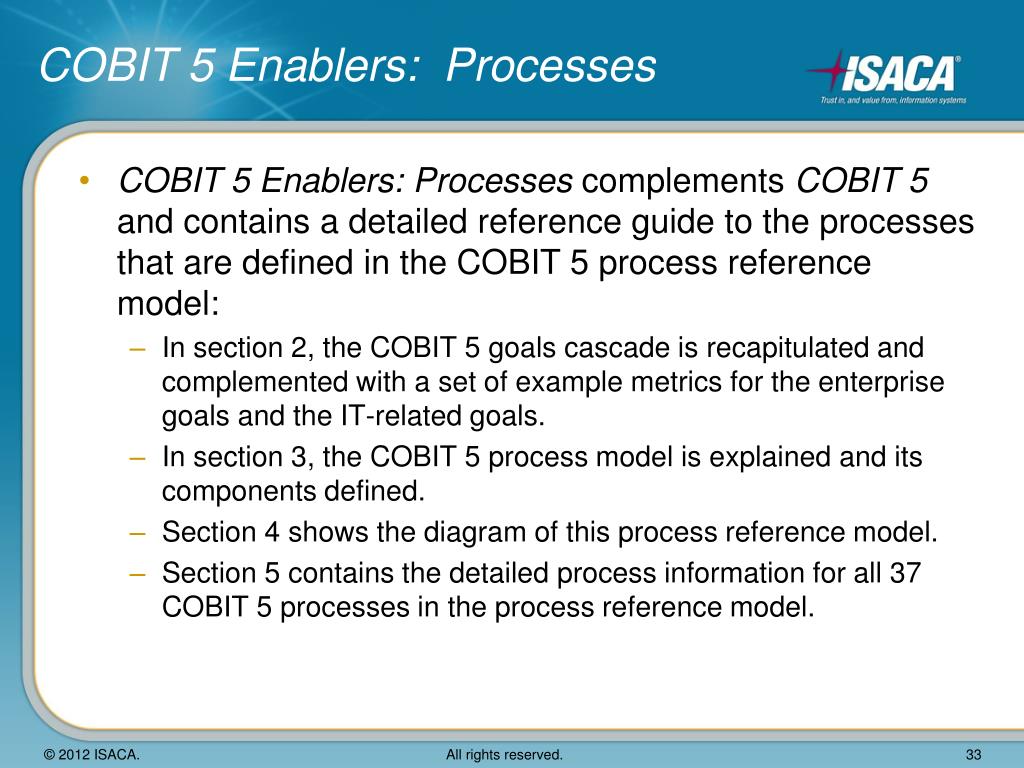 COBIT 5 Enablers: Processes

ISACA®
Trust in, and value from, information systems

• COBIT 5 Enablers: Processes complements COBIT 5 and contains a detailed reference guide to the processes that are defined in the COBIT 5 process reference model:
– In section 2, the COBIT 5 goals cascade is recapitulated and complemented with a set of example metrics for the enterprise goals and the IT-related goals.
– In section 3, the COBIT 5 process model is explained and its components defined.
– Section 4 shows the diagram of this process reference model.
– Section 5 contains the detailed process information for all 37 COBIT 5 processes in the process reference model.

© 2012 ISACA. All rights reserved. 33